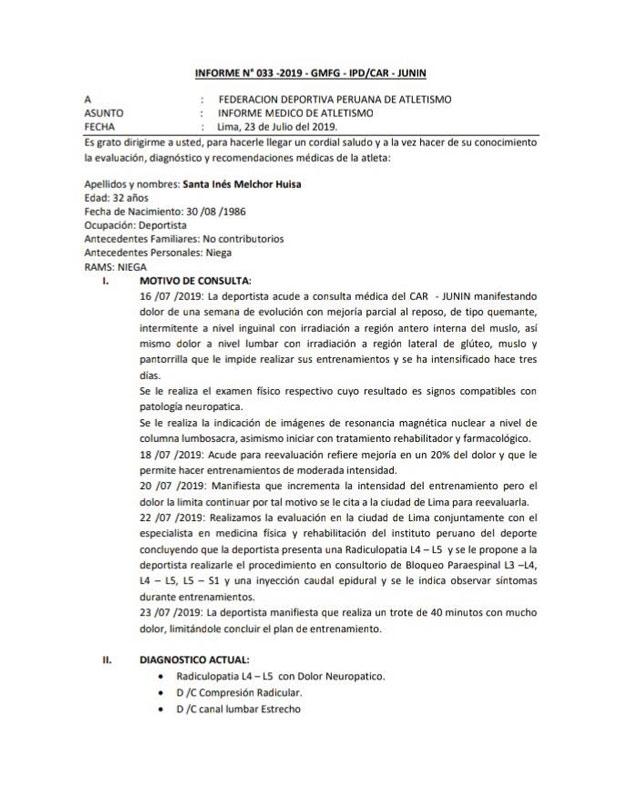 INFORME N° 033 -2019 - GMFG - IPD/CAR - JUNIN

A : FEDERACION DEPORTIVA PERUANA DE ATLETISMO
ASUNTO : INFORME MEDICO DE ATLETISMO
FECHA : Lima, 23 de Julio del 2019.

Es grato dirigirme a usted, para hacerle llegar un cordial saludo y a la vez hacer de su conocimiento la evaluación, diagnóstico y recomendaciones médicas de la atleta:

Apellidos y nombres: Santa Inés Melchor Huisa
Edad: 32 años
Fecha de Nacimiento: 30 /08 /1986
Ocupación: Deportista
Antecedentes Familiares: No contributorios
Antecedentes Personales: Niega
RAMS: NIEGA

I. MOTIVO DE CONSULTA:

16 /07 /2019: La deportista acude a consulta médica del CAR - JUNIN manifestando dolor de una semana de evolución con mejoría parcial al reposo, de tipo quemante, intermitente a nivel inguinal con irradiación a región antero interna del muslo, así mismo dolor a nivel lumbar con irradiación a región lateral de glúteo, muslo y pantorrilla que le impide realizar sus entrenamientos y se ha intensificado hace tres días.

Se le realiza el examen físico respectivo cuyo resultado es signos compatibles con patología neuropatica.

Se le realiza la indicación de imágenes de resonancia magnética nuclear a nivel de columna lumbosacra, asimismo iniciar con tratamiento rehabilitador y farmacológico.

18 /07 /2019: Acude para reevaluación refiere mejoría en un 20% del dolor y que le permite hacer entrenamientos de moderada intensidad.

20 /07 /2019: Manifiesta que incrementa la intensidad del entrenamiento pero el dolor la limita continuar por tal motivo se le cita a la ciudad de Lima para reevaluarla.

22 /07 /2019: Realizamos la evaluación en la ciudad de Lima conjuntamente con el especialista en medicina física y rehabilitación del instituto peruano del deporte concluyendo que la deportista presenta una Radiculopatia L4 – L5 y se le propone a la deportista realizarle el procedimiento en consultorio de Bloqueo Paraespinal L3 –L4, L4 – L5, L5 – S1 y una inyección caudal epidural y se le indica observar síntomas durante entrenamientos.

23 /07 /2019: La deportista manifiesta que realiza un trote de 40 minutos con mucho dolor, limitándole concluir el plan de entrenamiento.

II. DIAGNOSTICO ACTUAL:
• Radiculopatia L4 – L5 con Dolor Neuropatico.
• D /C Compresión Radicular.
• D /C canal lumbar Estrecho